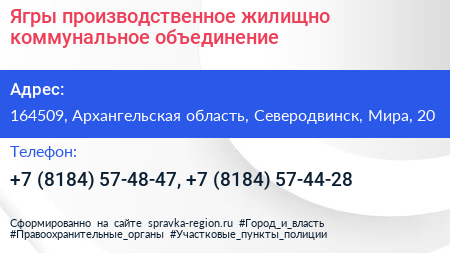 Ягры производственное жилищно коммунальное объединение

Адрес:

164509, Архангельская область, Северодвинск, Мира, 20

Телефон:

+7 (8184) 57-48-47, +7 (8184) 57-44-28

Сформированно на сайте spravka-region.ru #Город_и_власть #Правоохранительные_органы #Участковые_пункты_полиции